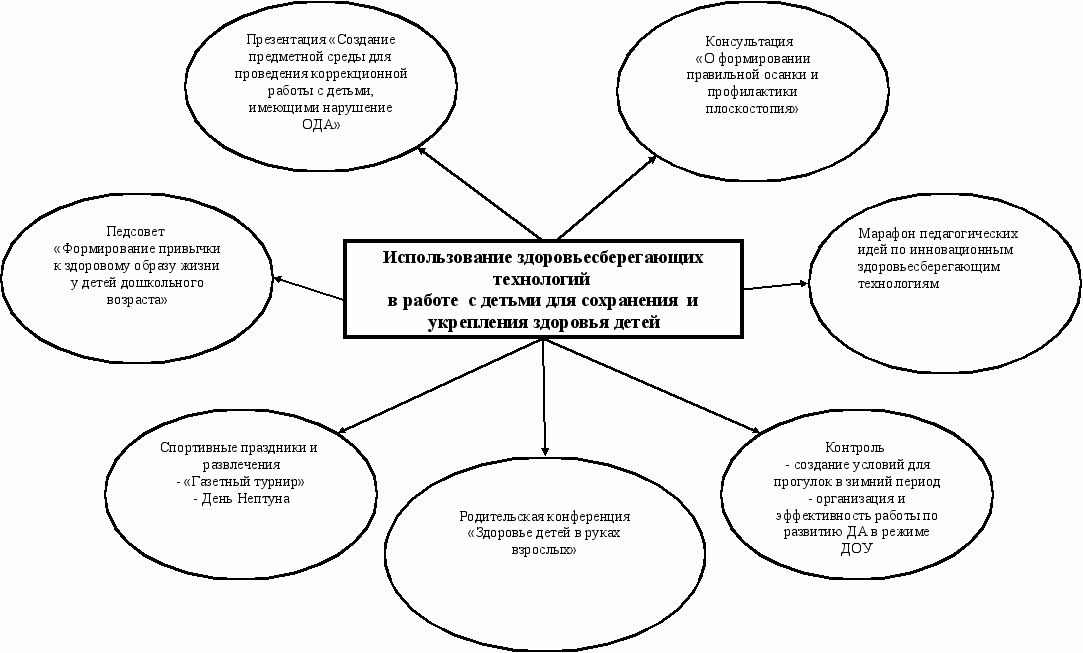 Презентация «Создание предметной среды для проведения коррекционной работы с детьми, имеющими нарушение ОДА»

Консультация «О формировании правильной осанки и профилактики плоскостопия»

Педсовет «Формирование привычки к здоровому образу жизни у детей дошкольного возраста»

Использование здоровьесберегающих технологий в работе с детьми для сохранения и укрепления здоровья детей

Марафон педагогических идей по инновационным здоровьесберегающим технологиям

Спортивные праздники и развлечения
- «Газетный турнир»
- День Нептуна

Родительская конференция «Здоровье детей в руках взрослых»

Контроль
- создание условий для прогулок в зимний период
- организация и эффективность работы по развитию ДА в режиме ДОУ